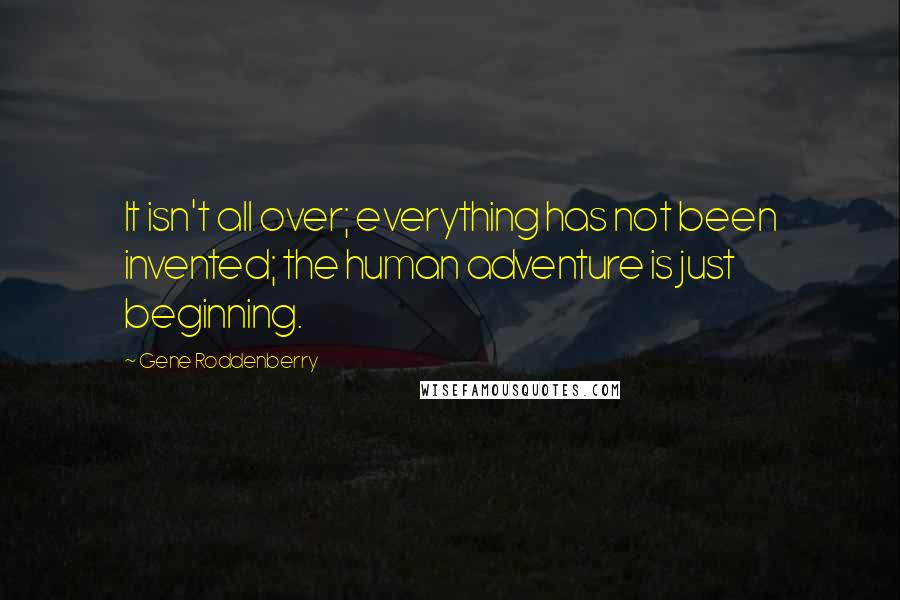 It isn't all over; everything has not been invented; the human adventure is just beginning.

~ Gene Roddenberry

WISEFAMOUSQUOTES.COM